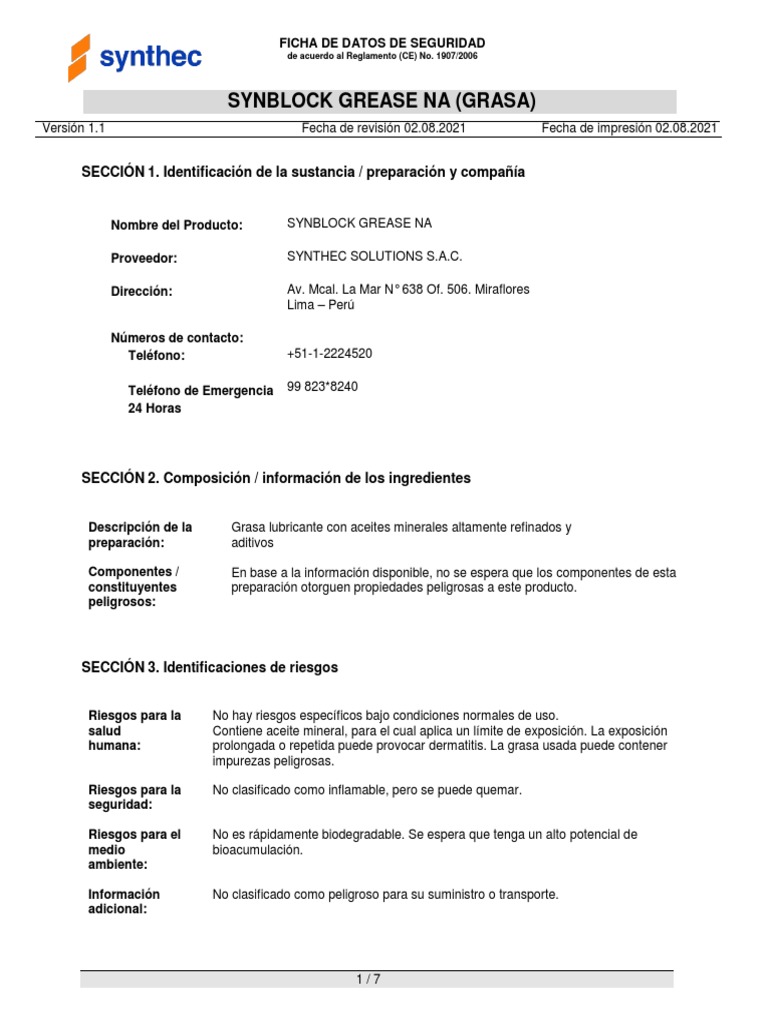 synthec

FICHA DE DATOS DE SEGURIDAD
de acuerdo al Reglamento (CE) No. 1907/2006

SYNBLOCK GREASE NA (GRASA)

Versión 1.1 Fecha de revisión 02.08.2021 Fecha de impresión 02.08.2021

SECCIÓN 1. Identificación de la sustancia / preparación y compañía

Nombre del Producto: SYNBLOCK GREASE NA

Proveedor: SYNTHEC SOLUTIONS S.A.C.

Dirección: Av. Mcal. La Mar N° 638 Of. 506. Miraflores Lima – Perú

Números de contacto:
Teléfono: +51-1-2224520

Teléfono de Emergencia 24 Horas 99 823*8240

SECCIÓN 2. Composición / información de los ingredientes

Descripción de la preparación: Grasa lubricante con aceites minerales altamente refinados y aditivos

Componentes / constituyentes peligrosos: En base a la información disponible, no se espera que los componentes de esta preparación otorguen propiedades peligrosas a este producto.

SECCIÓN 3. Identificaciones de riesgos

Riesgos para la salud humana: No hay riesgos específicos bajo condiciones normales de uso. Contiene aceite mineral, para el cual aplica un límite de exposición. La exposición prolongada o repetida puede provocar dermatitis. La grasa usada puede contener impurezas peligrosas.

Riesgos para la seguridad: No clasificado como inflamable, pero se puede quemar.

Riesgos para el medio ambiente: No es rápidamente biodegradable. Se espera que tenga un alto potencial de bioacumulación.

Información adicional: No clasificado como peligroso para su suministro o transporte.

1 / 7